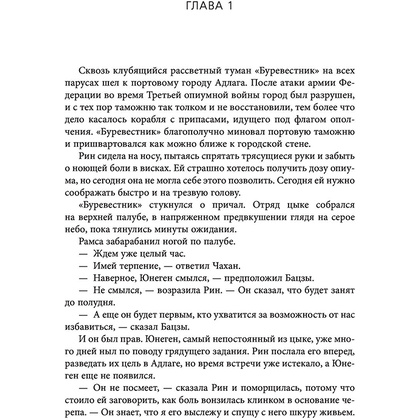 ГЛАВА 1

Сквозь клубящийся рассветный туман «Буревестник» на всех парусах шел к портовому городу Адлага. После атаки армии Федерации во время Третьей опиумной войны город был разрушен, и с тех пор таможню так толком и не восстановили, тем более что дело касалось корабля с припасами, идущего под флагом ополчения. «Буревестник» благополучно миновал портовую таможню и пришвартовался как можно ближе к городской стене.

Рин сидела на носу, пытаясь спрятать трясущиеся руки и забыть о ноющей боли в висках. Ей страшно хотелось получить дозу опиума, но сегодня она не могла себе этого позволить. Сегодня ей нужно соображать быстро и на трезвую голову.

«Буревестник» стукнулся о причал. Отряд цыке собрался на верхней палубе, в напряженном предвкушении глядя на серое небо, пока тянулись минуты ожидания.

Рамса забарабанил ногой по палубе.

— Ждем уже целый час.

— Имей терпение, — ответил Чахан.

— Наверное, Юнеген смылся, — предположил Бацзы.

— Не смылся, — возразила Рин. — Он сказал, что будет занят до полудня.

— А еще он будет первым, кто ухватится за возможность от нас избавиться, — сказал Бацзы.

И он был прав. Юнеген, самый непостоянный из цыке, уже много дней ныл по поводу грядущего задания. Рин послала его вперед, разведать их цель в Адлаге, но время встречи уже истекало, а Юнеген еще не появился.

— Он не посмеет, — сказала Рин и поморщилась, потому что стоило ей заговорить, как боль вонзилась клинком в основание черепа. — Он знает, что я его выслежу и спущу с него шкуру живьем.